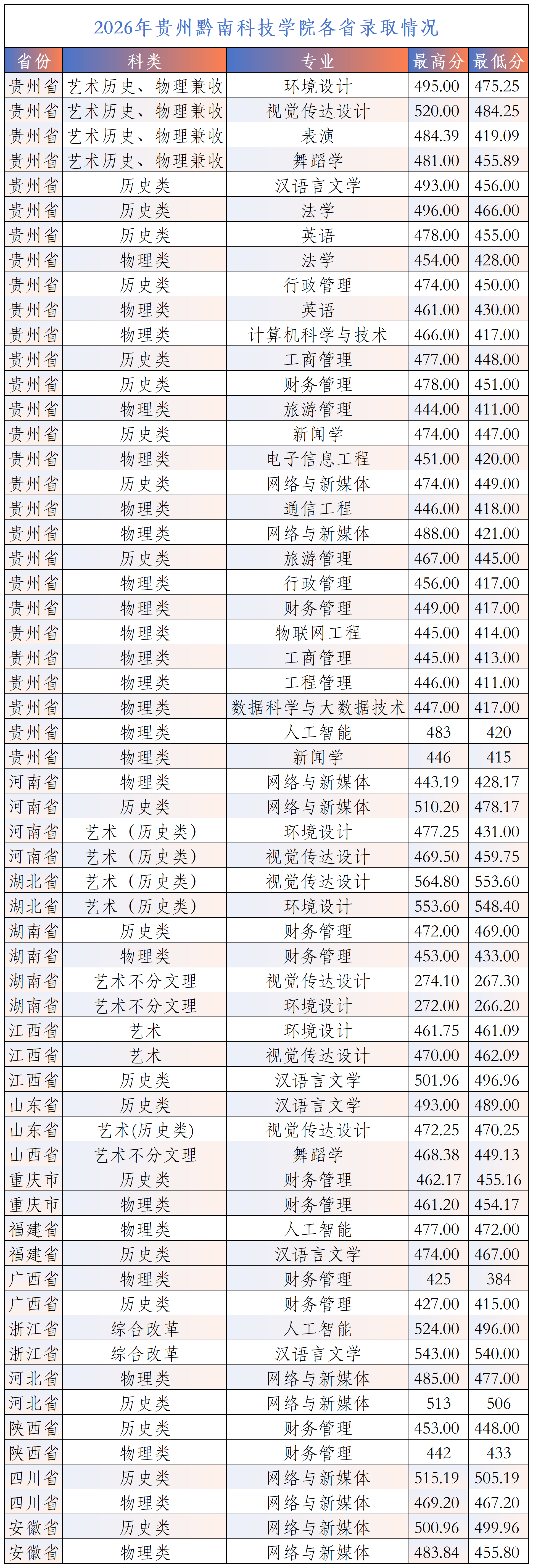 2026年贵州黔南科技学院各省录取情况

| 省份 | 科类 | 专业 | 最高分 | 最低分 |
|---|---|---|---|---|
| 贵州省 | 艺术历史、物理兼收 | 环境设计 | 495.00 | 475.25 |
| 贵州省 | 艺术历史、物理兼收 | 视觉传达设计 | 520.00 | 484.25 |
| 贵州省 | 艺术历史、物理兼收 | 表演 | 484.39 | 419.09 |
| 贵州省 | 艺术历史、物理兼收 | 舞蹈学 | 481.00 | 455.89 |
| 贵州省 | 历史类 | 汉语言文学 | 493.00 | 456.00 |
| 贵州省 | 历史类 | 法学 | 496.00 | 466.00 |
| 贵州省 | 历史类 | 英语 | 478.00 | 455.00 |
| 贵州省 | 物理类 | 法学 | 454.00 | 428.00 |
| 贵州省 | 历史类 | 行政管理 | 474.00 | 450.00 |
| 贵州省 | 物理类 | 英语 | 461.00 | 430.00 |
| 贵州省 | 物理类 | 计算机科学与技术 | 466.00 | 417.00 |
| 贵州省 | 历史类 | 工商管理 | 477.00 | 448.00 |
| 贵州省 | 历史类 | 财务管理 | 478.00 | 451.00 |
| 贵州省 | 物理类 | 旅游管理 | 444.00 | 411.00 |
| 贵州省 | 历史类 | 新闻学 | 474.00 | 447.00 |
| 贵州省 | 物理类 | 电子信息工程 | 451.00 | 420.00 |
| 贵州省 | 历史类 | 网络与新媒体 | 474.00 | 449.00 |
| 贵州省 | 物理类 | 通信工程 | 446.00 | 418.00 |
| 贵州省 | 物理类 | 网络与新媒体 | 488.00 | 421.00 |
| 贵州省 | 历史类 | 旅游管理 | 467.00 | 445.00 |
| 贵州省 | 物理类 | 行政管理 | 456.00 | 417.00 |
| 贵州省 | 物理类 | 财务管理 | 449.00 | 417.00 |
| 贵州省 | 物理类 | 物联网工程 | 445.00 | 414.00 |
| 贵州省 | 物理类 | 工商管理 | 445.00 | 413.00 |
| 贵州省 | 物理类 | 工程管理 | 446.00 | 411.00 |
| 贵州省 | 物理类 | 数据科学与大数据技术 | 447.00 | 417.00 |
| 贵州省 | 物理类 | 人工智能 | 483 | 420 |
| 贵州省 | 物理类 | 新闻学 | 446 | 415 |
| 河南省 | 物理类 | 网络与新媒体 | 443.19 | 428.17 |
| 河南省 | 历史类 | 网络与新媒体 | 510.20 | 478.17 |
| 河南省 | 艺术（历史类） | 环境设计 | 477.25 | 431.00 |
| 河南省 | 艺术（历史类） | 视觉传达设计 | 469.50 | 459.75 |
| 湖北省 | 艺术（历史类） | 视觉传达设计 | 564.80 | 553.60 |
| 湖北省 | 艺术（历史类） | 环境设计 | 553.60 | 548.40 |
| 湖南省 | 历史类 | 财务管理 | 472.00 | 469.00 |
| 湖南省 | 物理类 | 财务管理 | 453.00 | 433.00 |
| 湖南省 | 艺术不分文理 | 视觉传达设计 | 274.10 | 267.30 |
| 湖南省 | 艺术不分文理 | 环境设计 | 272.00 | 266.20 |
| 江西省 | 艺术 | 环境设计 | 461.75 | 461.09 |
| 江西省 | 艺术 | 视觉传达设计 | 470.00 | 462.09 |
| 江西省 | 历史类 | 汉语言文学 | 501.96 | 496.96 |
| 山东省 | 历史类 | 汉语言文学 | 493.00 | 489.00 |
| 山东省 | 艺术(历史类) | 视觉传达设计 | 472.25 | 470.25 |
| 山西省 | 艺术不分文理 | 舞蹈学 | 468.38 | 449.13 |
| 重庆市 | 历史类 | 财务管理 | 462.17 | 455.16 |
| 重庆市 | 物理类 | 财务管理 | 461.20 | 454.17 |
| 福建省 | 物理类 | 人工智能 | 477.00 | 472.00 |
| 福建省 | 历史类 | 汉语言文学 | 474.00 | 467.00 |
| 广西省 | 物理类 | 财务管理 | 425 | 384 |
| 广西省 | 历史类 | 财务管理 | 427.00 | 415.00 |
| 浙江省 | 综合改革 | 人工智能 | 524.00 | 496.00 |
| 浙江省 | 综合改革 | 汉语言文学 | 543.00 | 540.00 |
| 河北省 | 物理类 | 网络与新媒体 | 485.00 | 477.00 |
| 河北省 | 历史类 | 网络与新媒体 | 513 | 506 |
| 陕西省 | 历史类 | 财务管理 | 453.00 | 448.00 |
| 陕西省 | 物理类 | 财务管理 | 442 | 433 |
| 四川省 | 历史类 | 网络与新媒体 | 515.19 | 505.19 |
| 四川省 | 物理类 | 网络与新媒体 | 469.20 | 467.20 |
| 安徽省 | 历史类 | 网络与新媒体 | 500.96 | 499.96 |
| 安徽省 | 物理类 | 网络与新媒体 | 483.84 | 455.80 |